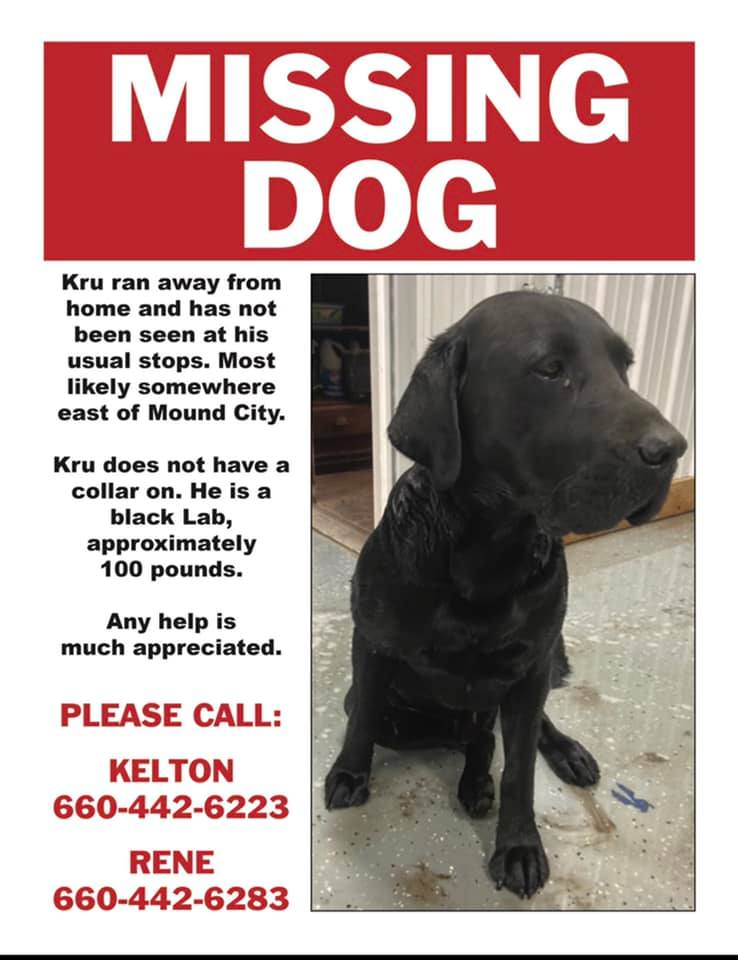 MISSING DOG

Kru ran away from home and has not been seen at his usual stops. Most likely somewhere east of Mound City.

Kru does not have a collar on. He is a black Lab, approximately 100 pounds.

Any help is much appreciated.

PLEASE CALL:

KELTON
660-442-6223

RENE
660-442-6283